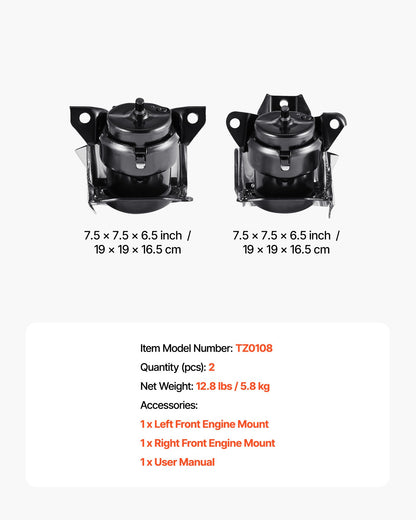 7.5 × 7.5 × 6.5 inch / 19 × 19 × 16.5 cm

7.5 × 7.5 × 6.5 inch / 19 × 19 × 16.5 cm

Item Model Number: TZ0108

Quantity (pcs): 2

Net Weight: 12.8 lbs / 5.8 kg

Accessories:

1 x Left Front Engine Mount

1 x Right Front Engine Mount

1 x User Manual